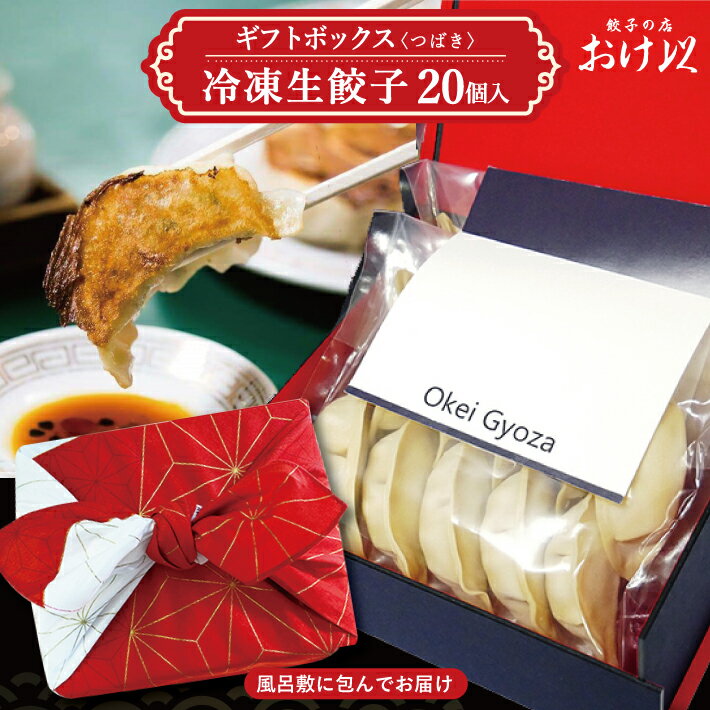 ギフトボックス〈つばき〉
冷凍生餃子 20個入

餃子の店
おけ以

Okei Gyoza

風呂敷に包んでお届け